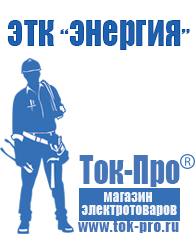 ЭТК "Энергия"

Ток-Про®

магазин электротоваров

www.tok-pro.ru